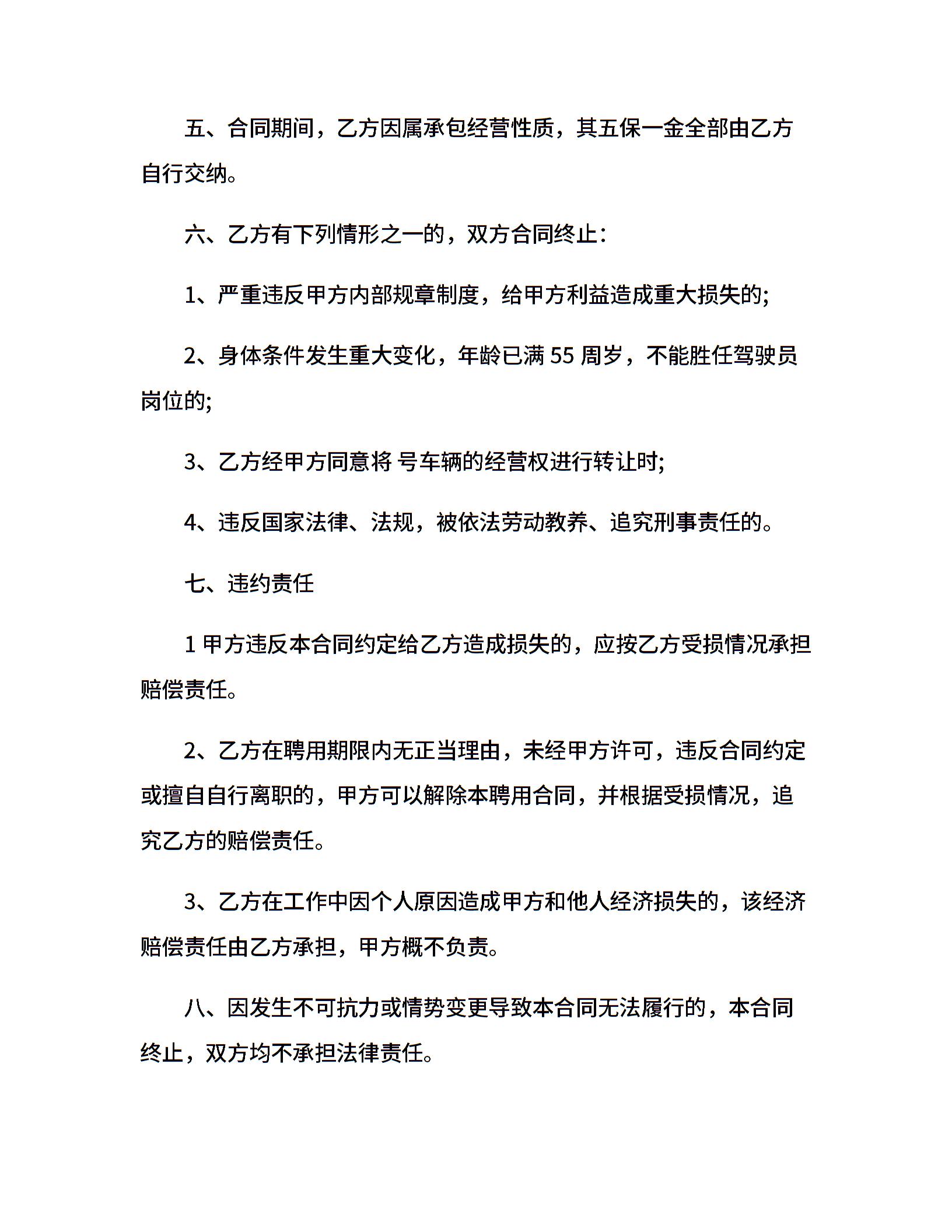 五、合同期间，乙方因属承包经营性质，其五保一金全部由乙方自行交纳。

六、乙方有下列情形之一的，双方合同终止：

1、严重违反甲方内部规章制度，给甲方利益造成重大损失的;

2、身体条件发生重大变化，年龄已满 55 周岁，不能胜任驾驶员岗位的;

3、乙方经甲方同意将 号车辆的经营权进行转让时;

4、违反国家法律、法规，被依法劳动教养、追究刑事责任的。

七、违约责任

1 甲方违反本合同约定给乙方造成损失的，应按乙方受损情况承担赔偿责任。

2、乙方在聘用期限内无正当理由，未经甲方许可，违反合同约定或擅自自行离职的，甲方可以解除本聘用合同，并根据受损情况，追究乙方的赔偿责任。

3、乙方在工作中因个人原因造成甲方和他人经济损失的，该经济赔偿责任由乙方承担，甲方概不负责。

八、因发生不可抗力或情势变更导致本合同无法履行的，本合同终止，双方均不承担法律责任。